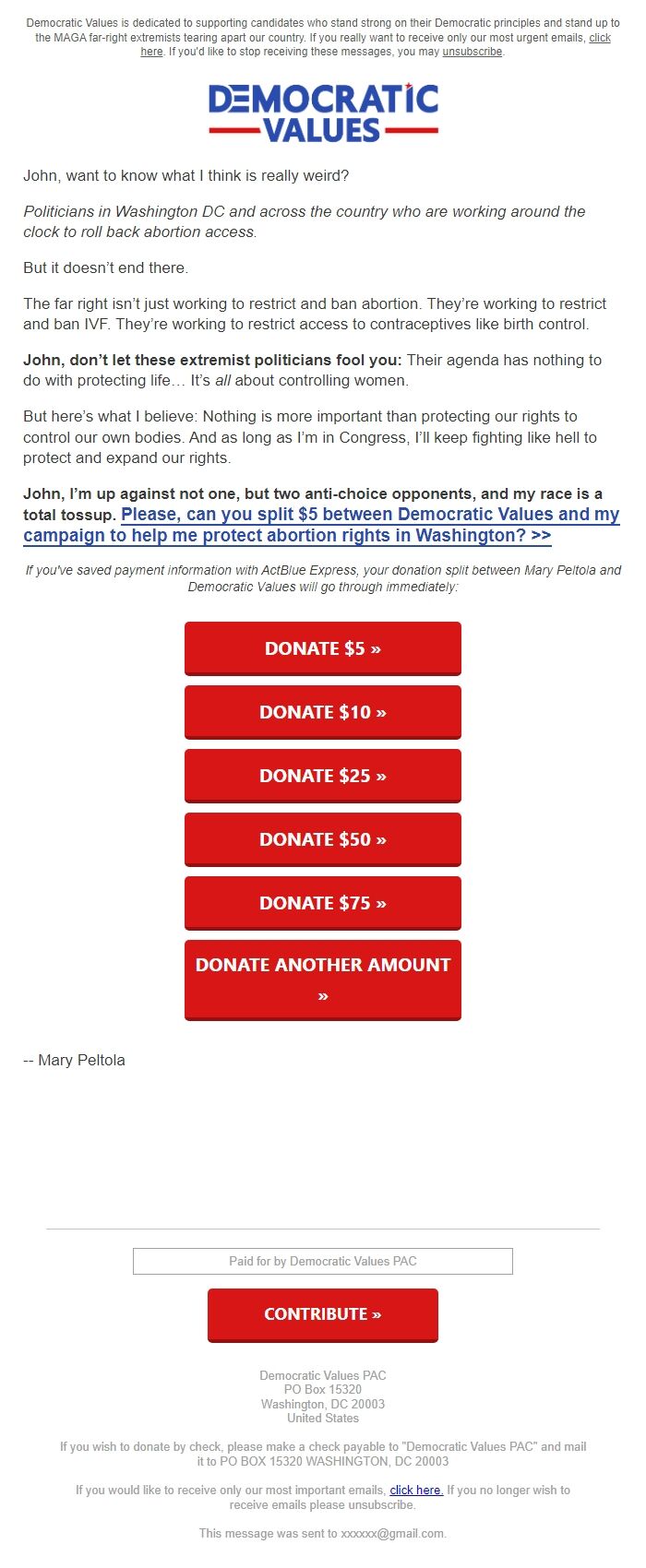 Democratic Values is dedicated to supporting candidates who stand strong on their Democratic principles and stand up to the MAGA far-right extremists tearing apart our country. If you really want to receive only our most urgent emails, click here. If you'd like to stop receiving these messages, you may unsubscribe.

DEMOCRATIC VALUES

John, want to know what I think is really weird?

Politicians in Washington DC and across the country who are working around the clock to roll back abortion access.

But it doesn't end there.

The far right isn't just working to restrict and ban abortion. They're working to restrict and ban IVF. They're working to restrict access to contraceptives like birth control.

John, don't let these extremist politicians fool you: Their agenda has nothing to do with protecting life… It's all about controlling women.

But here's what I believe: Nothing is more important than protecting our rights to control our own bodies. And as long as I'm in Congress, I'll keep fighting like hell to protect and expand our rights.

John, I'm up against not one, but two anti-choice opponents, and my race is a total tossup. Please, can you split $5 between Democratic Values and my campaign to help me protect abortion rights in Washington? >>

If you've saved payment information with ActBlue Express, your donation split between Mary Peltola and Democratic Values will go through immediately:

DONATE $5 »

DONATE $10 »

DONATE $25 »

DONATE $50 »

DONATE $75 »

DONATE ANOTHER AMOUNT »

-- Mary Peltola

Paid for by Democratic Values PAC

CONTRIBUTE »

Democratic Values PAC
PO Box 15320
Washington, DC 20003
United States

If you wish to donate by check, please make a check payable to "Democratic Values PAC" and mail it to PO BOX 15320 WASHINGTON, DC 20003

If you would like to receive only our most important emails, click here. If you no longer wish to receive emails please unsubscribe.

This message was sent to xxxxxx@gmail.com.